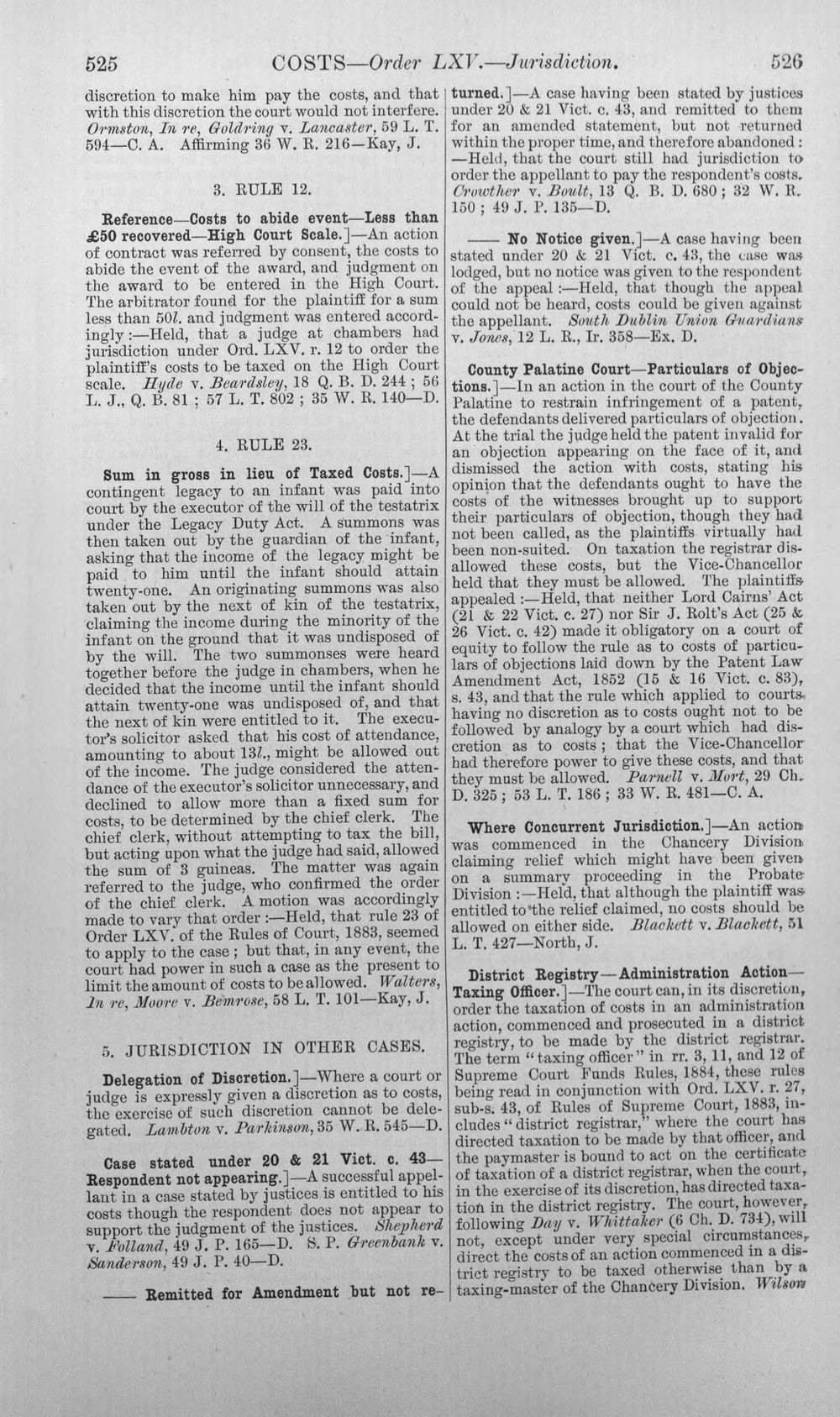 525 COSTS—Order LXV.—Jurisdiction. 526

discretion to make him pay the costs, and that with this discretion the court would not interfere. Ormston, In re, Goldring v. Lancaster, 59 L. T. 594—C. A. Affirming 36 W. R. 216—Kay, J.

3. RULE 12.

Reference—Costs to abide event—Less than £50 recovered—High Court Scale.]—An action of contract was referred by consent, the costs to abide the event of the award, and judgment on the award to be entered in the High Court. The arbitrator found for the plaintiff for a sum less than 50l. and judgment was entered accordingly:—Held, that a judge at chambers had jurisdiction under Ord. LXV. r. 12 to order the plaintiff's costs to be taxed on the High Court scale. Hyde v. Beardsley, 18 Q. B. D. 244; 56 L. J., Q. B. 81; 57 L. T. 802; 35 W. R. 140—D.

4. RULE 23.

Sum in gross in lieu of Taxed Costs.]—A contingent legacy to an infant was paid into court by the executor of the will of the testatrix under the Legacy Duty Act. A summons was then taken out by the guardian of the infant, asking that the income of the legacy might be paid to him until the infant should attain twenty-one. An originating summons was also taken out by the next of kin of the testatrix, claiming the income during the minority of the infant on the ground that it was undisposed of by the will. The two summonses were heard together before the judge in chambers, when he decided that the income until the infant should attain twenty-one was undisposed of, and that the next of kin were entitled to it. The executor's solicitor asked that his cost of attendance, amounting to about 13l., might be allowed out of the income. The judge considered the attendance of the executor's solicitor unnecessary, and declined to allow more than a fixed sum for costs, to be determined by the chief clerk. The chief clerk, without attempting to tax the bill, but acting upon what the judge had said, allowed the sum of 3 guineas. The matter was again referred to the judge, who confirmed the order of the chief clerk. A motion was accordingly made to vary that order:—Held, that rule 23 of Order LXV. of the Rules of Court, 1883, seemed to apply to the case; but that, in any event, the court had power in such a case as the present to limit the amount of costs to be allowed. Walters, In re, Moore v. Bemrose, 58 L. T. 101—Kay, J.

5. JURISDICTION IN OTHER CASES.

Delegation of Discretion.]—Where a court or judge is expressly given a discretion as to costs, the exercise of such discretion cannot be delegated. Lambton v. Parkinson, 35 W. R. 545—D.

Case stated under 20 & 21 Vict. c. 43—Respondent not appearing.]—A successful appellant in a case stated by justices is entitled to his costs though the respondent does not appear to support the judgment of the justices. Shepherd v. Folland, 49 J. P. 165—D. S. P. Greenbank v. Sanderson, 49 J. P. 40—D.

—— Remitted for Amendment but not returned.]—A case having been stated by justices under 20 & 21 Vict. c. 43, and remitted to them for an amended statement, but not returned within the proper time, and therefore abandoned:—Held, that the court still had jurisdiction to order the appellant to pay the respondent's costs. Crowther v. Boult, 13 Q. B. D. 680; 32 W. R. 150; 49 J. P. 135—D.

—— No Notice given.]—A case having been stated under 20 & 21 Vict. c. 43, the case was lodged, but no notice was given to the respondent of the appeal:—Held, that though the appeal could not be heard, costs could be given against the appellant. South Dublin Union Guardians v. Jones, 12 L. R., Ir. 358—Ex. D.

County Palatine Court—Particulars of Objections.]—In an action in the court of the County Palatine to restrain infringement of a patent, the defendants delivered particulars of objection. At the trial the judge held the patent invalid for an objection appearing on the face of it, and dismissed the action with costs, stating his opinion that the defendants ought to have the costs of the witnesses brought up to support their particulars of objection, though they had not been called, as the plaintiffs virtually had been non-suited. On taxation the registrar disallowed these costs, but the Vice-Chancellor held that they must be allowed. The plaintiffs appealed:—Held, that neither Lord Cairns' Act (21 & 22 Vict. c. 27) nor Sir J. Rolt's Act (25 & 26 Vict. c. 42) made it obligatory on a court of equity to follow the rule as to costs of particulars of objections laid down by the Patent Law Amendment Act, 1852 (15 & 16 Vict. c. 83), s. 43, and that the rule which applied to courts having no discretion as to costs ought not to be followed by analogy by a court which had discretion as to costs; that the Vice-Chancellor had therefore power to give these costs, and that they must be allowed. Parnell v. Mort, 29 Ch. D. 325; 53 L. T. 186; 33 W. R. 481—C. A.

Where Concurrent Jurisdiction.]—An action was commenced in the Chancery Division claiming relief which might have been given on a summary proceeding in the Probate Division:—Held, that although the plaintiff was entitled to the relief claimed, no costs should be allowed on either side. Blackett v. Blackett, 51 L. T. 427—North, J.

District Registry—Administration Action—Taxing Officer.]—The court can, in its discretion, order the taxation of costs in an administration action, commenced and prosecuted in a district registry, to be made by the district registrar. The term "taxing officer" in rr. 3, 11, and 12 of Supreme Court Funds Rules, 1884, these rules being read in conjunction with Ord. LXV. r. 27, sub-s. 43, of Rules of Supreme Court, 1883, includes "district registrar," where the court has directed taxation to be made by that officer, and the paymaster is bound to act on the certificate of taxation of a district registrar, when the court, in the exercise of its discretion, has directed taxation in the district registry. The court, however, following Day v. Whittaker (6 Ch. D. 734), will not, except under very special circumstances, direct the costs of an action commenced in a district registry to be taxed otherwise than by a taxing-master of the Chancery Division. Wilson